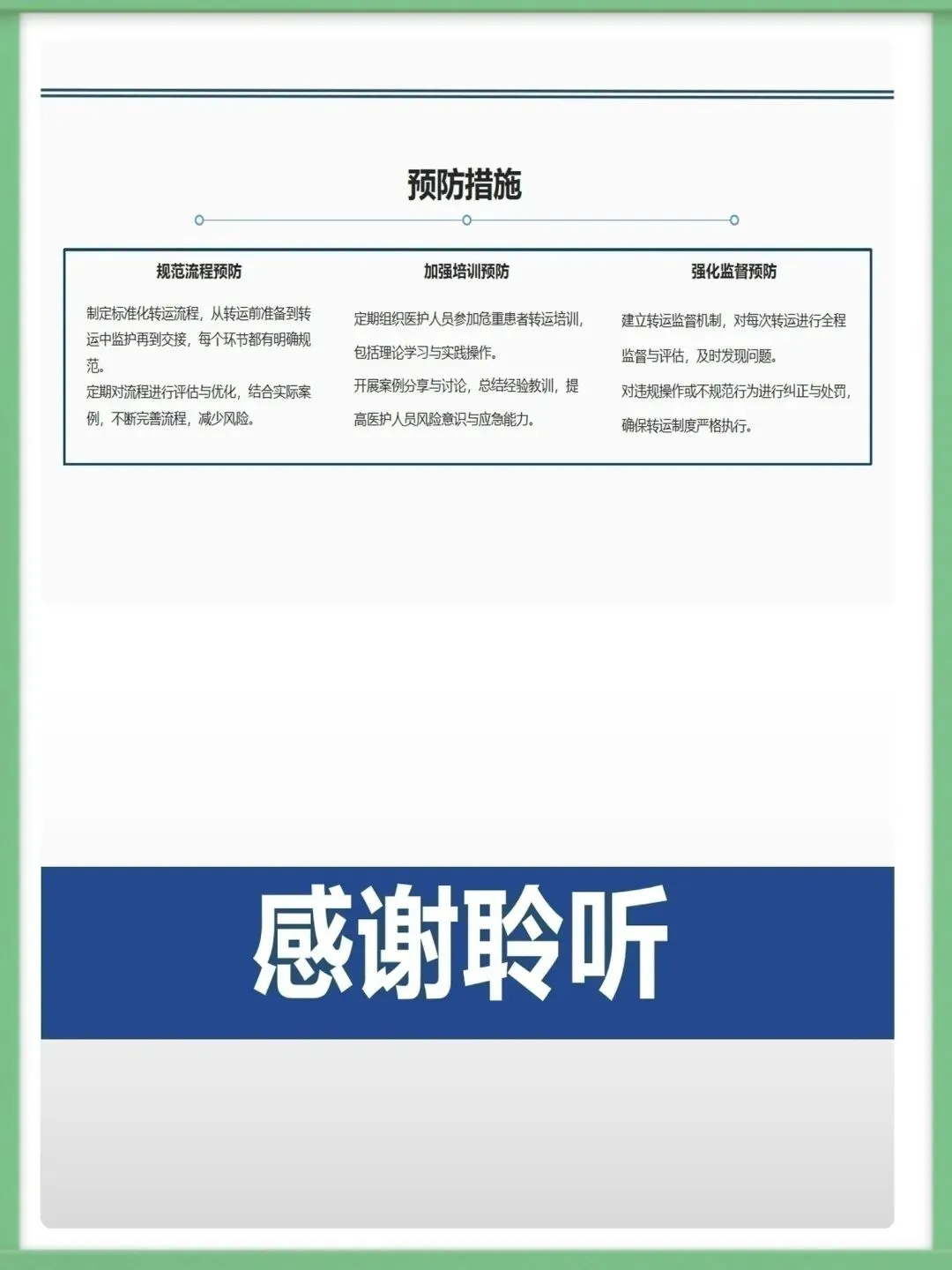 预防措施

规范流程预防

制定标准化转运流程，从转运前准备到转运中监护再到交接，每个环节都有明确规范。

定期对流程进行评估与优化，结合实际案例，不断完善流程，减少风险。

加强培训预防

定期组织医护人员参加危重患者转运培训，包括理论学习与实践操作。

开展案例分享与讨论，总结经验教训，提高医护人员风险意识与应急能力。

强化监督预防

建立转运监督机制，对每次转运进行全程监督与评估，及时发现问题。

对违规操作或不规范行为进行纠正与处罚，确保转运制度严格执行。

感谢聆听